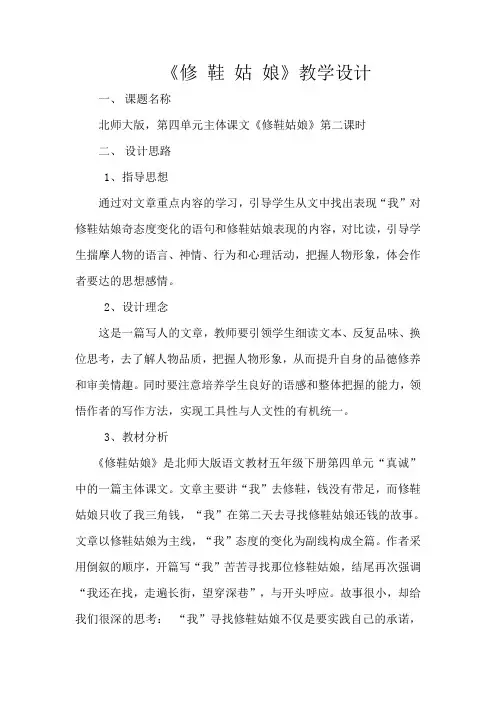 《修 鞋 姑 娘》教学设计

一、 课题名称

北师大版，第四单元主体课文《修鞋姑娘》第二课时

二、 设计思路

1、指导思想

通过对文章重点内容的学习，引导学生从文中找出表现“我”对修鞋姑娘奇态度变化的语句和修鞋姑娘表现的内容，对比读，引导学生揣摩人物的语言、神情、行为和心理活动，把握人物形象，体会作者要达的思想感情。

2、设计理念

这是一篇写人的文章，教师要引领学生细读文本、反复品味、换位思考，去了解人物品质，把握人物形象，从而提升自身的品德修养和审美情趣。同时要注意培养学生良好的语感和整体把握的能力，领悟作者的写作方法，实现工具性与人文性的有机统一。

3、教材分析

《修鞋姑娘》是北师大版语文教材五年级下册第四单元“真诚”中的一篇主体课文。文章主要讲“我”去修鞋，钱没有带足，而修鞋姑娘只收了我三角钱，“我”在第二天去寻找修鞋姑娘还钱的故事。文章以修鞋姑娘为主线，“我”态度的变化为副线构成全篇。作者采用倒叙的顺序，开篇写“我”苦苦寻找那位修鞋姑娘，结尾再次强调“我还在找，走遍长街，望穿深巷”，与开头呼应。故事很小，却给我们很深的思考： “我”寻找修鞋姑娘不仅是要实践自己的承诺，